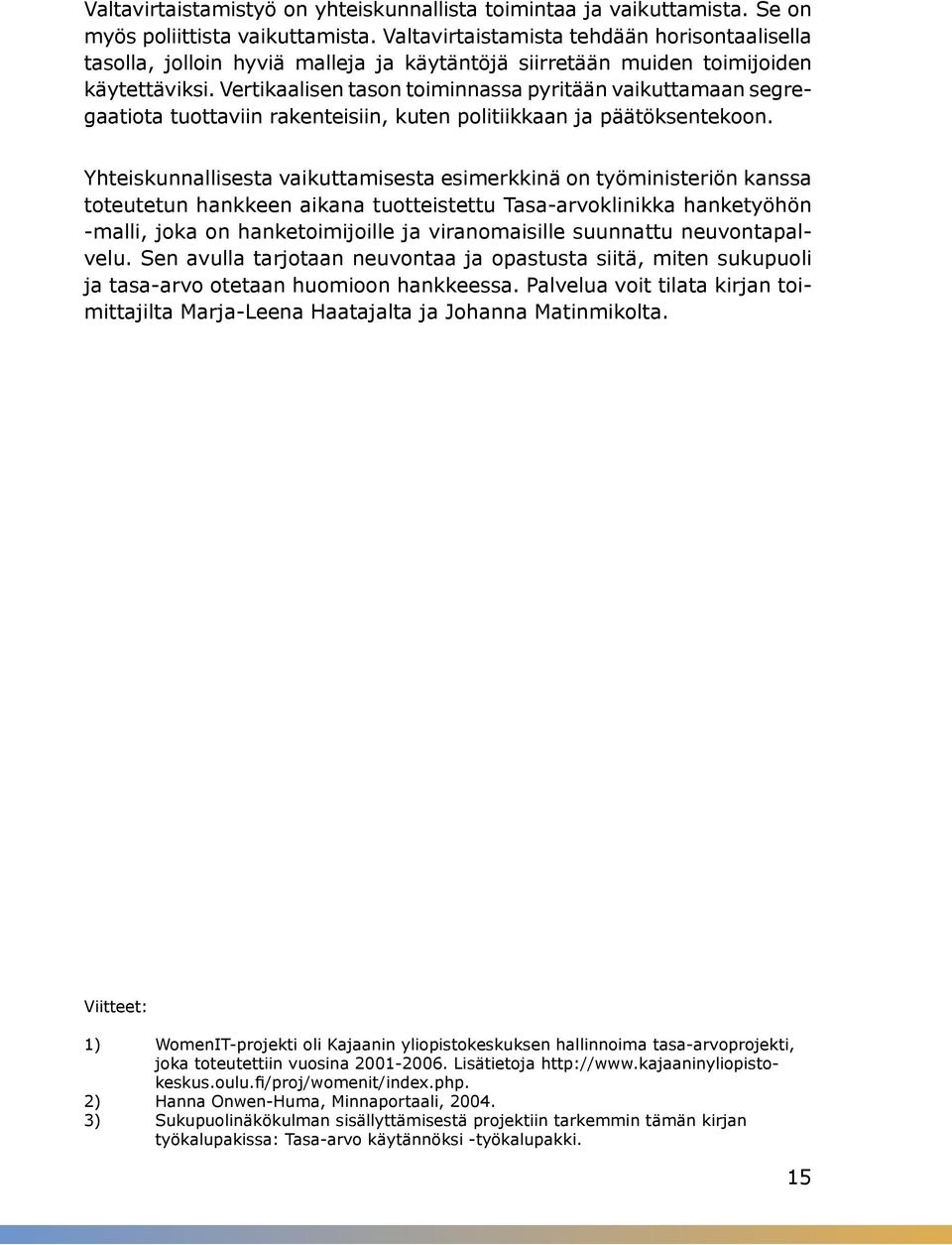 Valtavirtaistamistyö on yhteiskunnallista toimintaa ja vaikuttamista. Se on myös poliittista vaikuttamista. Valtavirtaistamista tehdään horisontaalisella tasolla, jolloin hyviä malleja ja käytäntöjä siirretään muiden toimijoiden käytettäviksi. Vertikaalisen tason toiminnassa pyritään vaikuttamaan segregaatiota tuottaviin rakenteisiin, kuten politiikkaan ja päätöksentekoon.

Yhteiskunnallisesta vaikuttamisesta esimerkkinä on työministeriön kanssa toteutetun hankkeen aikana tuotteistettu Tasa-arvoklinikka hanketyöhön -malli, joka on hanketoimijoille ja viranomaisille suunnattu neuvontapalvelu. Sen avulla tarjotaan neuvontaa ja opastusta siitä, miten sukupuoli ja tasa-arvo otetaan huomioon hankkeessa. Palvelua voit tilata kirjan toimittajilta Marja-Leena Haatajalta ja Johanna Matinmikolta.

Viitteet:

1) WomenIT-projekti oli Kajaanin yliopistokeskuksen hallinnoima tasa-arvoprojekti, joka toteutettiin vuosina 2001-2006. Lisätietoja http://www.kajaaninyliopistokeskus.oulu.fi/proj/womenit/index.php.
2) Hanna Onwen-Huma, Minnaportaali, 2004.
3) Sukupuolinäkökulman sisällyttämisestä projektiin tarkemmin tämän kirjan työkalupakissa: Tasa-arvo käytännöksi -työkalupakki.

15